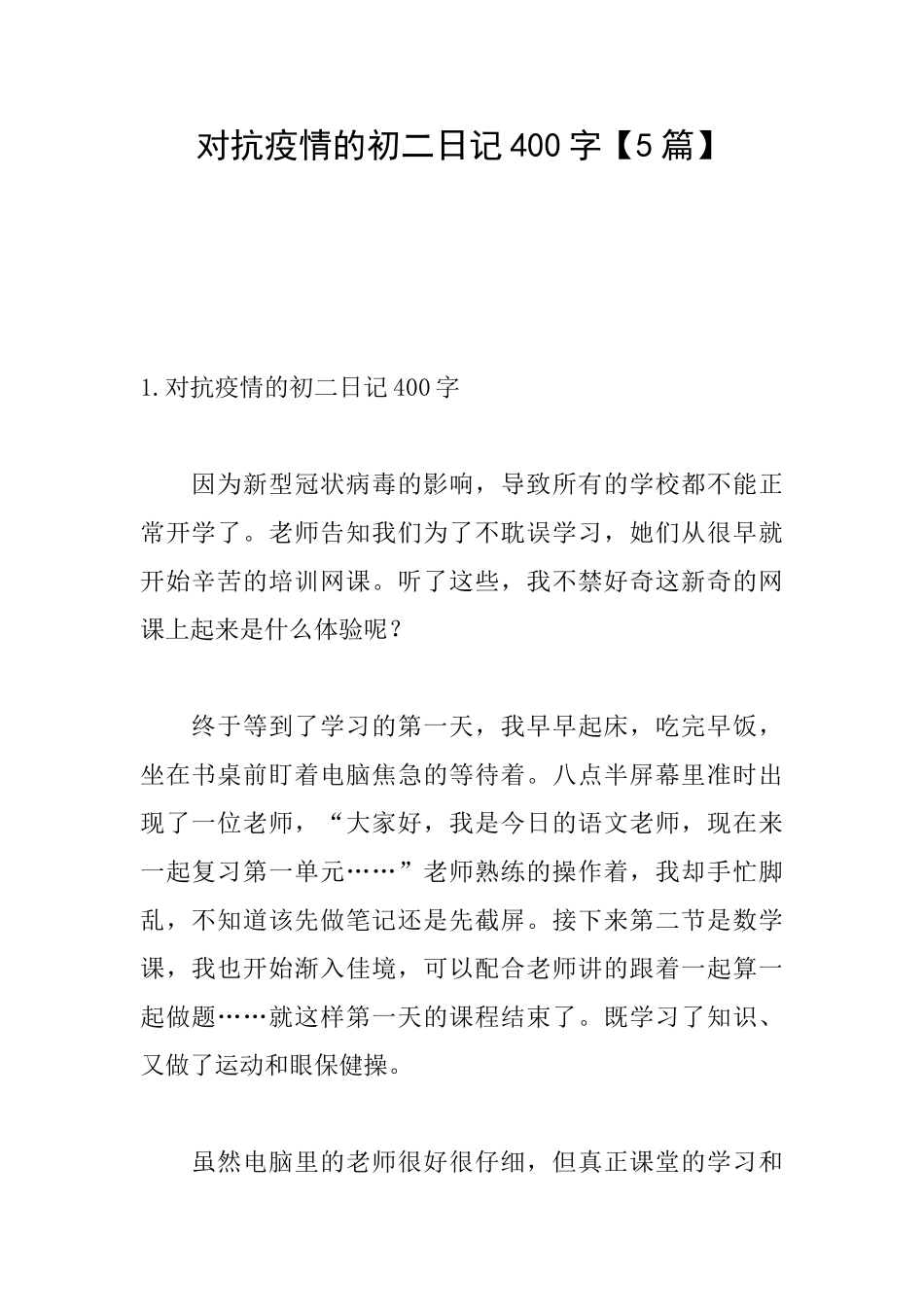 对抗疫情的初二日记400字【5篇】

1.对抗疫情的初二日记400字

因为新型冠状病毒的影响，导致所有的学校都不能正常开学了。老师告知我们为了不耽误学习，她们从很早就开始辛苦的培训网课。听了这些，我不禁好奇这新奇的网课上起来是什么体验呢？

终于等到了学习的第一天，我早早起床，吃完早饭，坐在书桌前盯着电脑焦急的等待着。八点半屏幕里准时出现了一位老师，“大家好，我是今日的语文老师，现在来一起复习第一单元……”老师熟练的操作着，我却手忙脚乱，不知道该先做笔记还是先截屏。接下来第二节是数学课，我也开始渐入佳境，可以配合老师讲的跟着一起算一起做题……就这样第一天的课程结束了。既学习了知识、又做了运动和眼保健操。

虽然电脑里的老师很好很仔细，但真正课堂的学习和